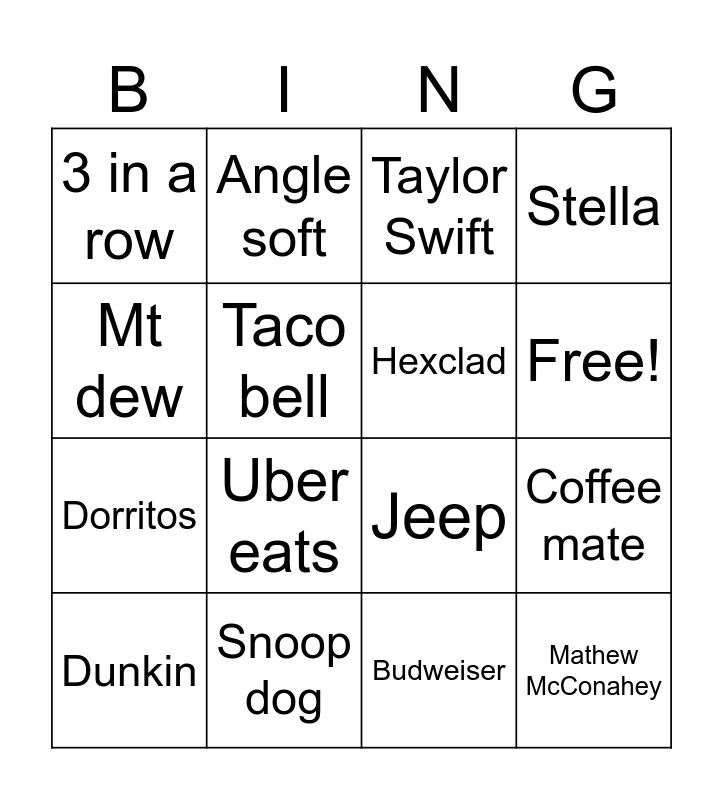 | B | I | N | G |
|---|---|---|---|
| 3 in a row | Angle soft | Taylor Swift | Stella |
| Mt dew | Taco bell | Hexclad | Free! |
| Dorritos | Uber eats | Jeep | Coffee mate |
| Dunkin | Snoop dog | Budweiser | Mathew McConahey |